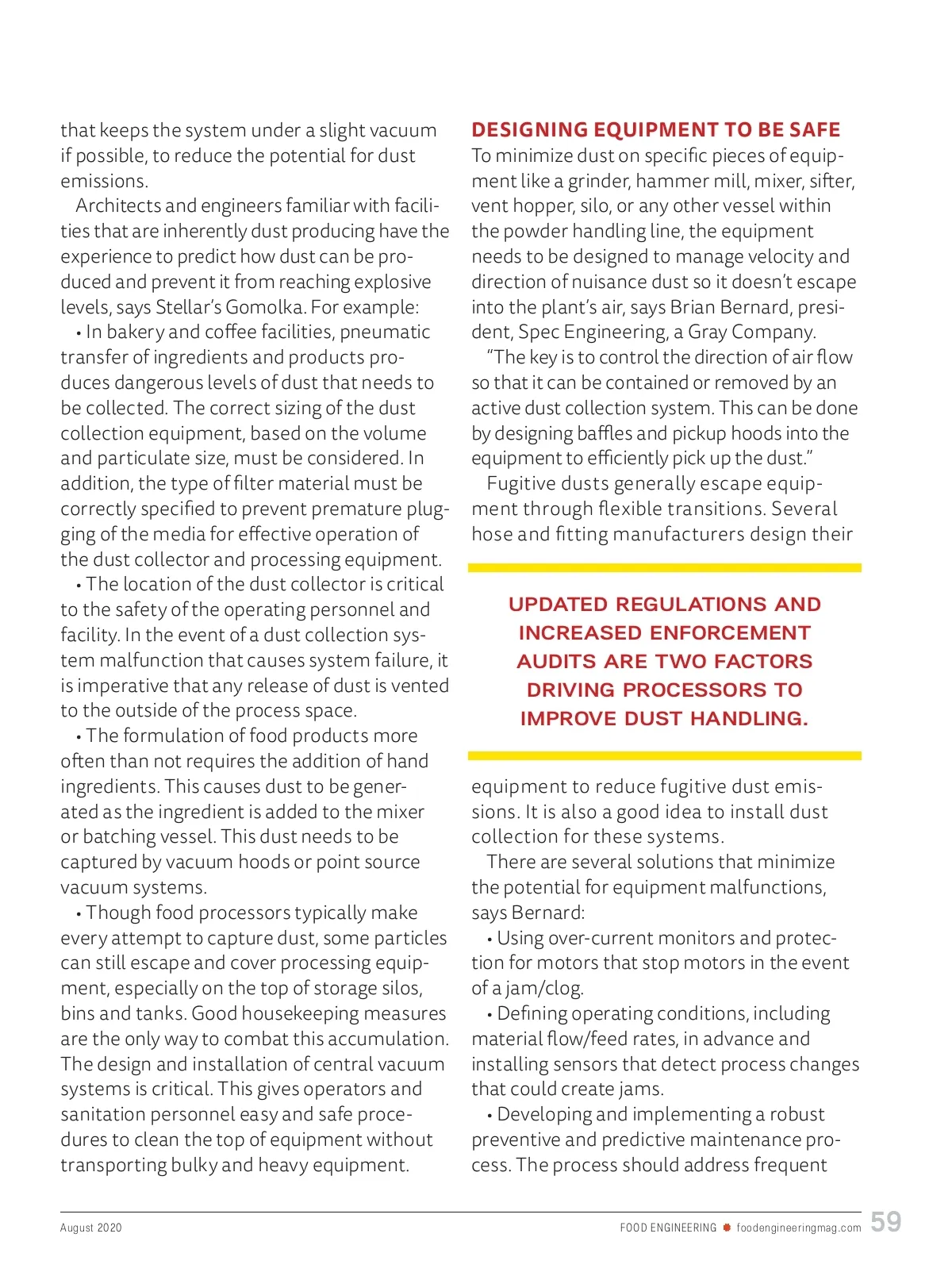 that keeps the system under a slight vacuum if possible, to reduce the potential for dust emissions.

Architects and engineers familiar with facilities that are inherently dust producing have the experience to predict how dust can be produced and prevent it from reaching explosive levels, says Stellar's Gomolka. For example:

• In bakery and coffee facilities, pneumatic transfer of ingredients and products produces dangerous levels of dust that needs to be collected. The correct sizing of the dust collection equipment, based on the volume and particulate size, must be considered. In addition, the type of filter material must be correctly specified to prevent premature plugging of the media for effective operation of the dust collector and processing equipment.

• The location of the dust collector is critical to the safety of the operating personnel and facility. In the event of a dust collection system malfunction that causes system failure, it is imperative that any release of dust is vented to the outside of the process space.

• The formulation of food products more often than not requires the addition of hand ingredients. This causes dust to be generated as the ingredient is added to the mixer or batching vessel. This dust needs to be captured by vacuum hoods or point source vacuum systems.

• Though food processors typically make every attempt to capture dust, some particles can still escape and cover processing equipment, especially on the top of storage silos, bins and tanks. Good housekeeping measures are the only way to combat this accumulation. The design and installation of central vacuum systems is critical. This gives operators and sanitation personnel easy and safe procedures to clean the top of equipment without transporting bulky and heavy equipment.

DESIGNING EQUIPMENT TO BE SAFE

To minimize dust on specific pieces of equipment like a grinder, hammer mill, mixer, sifter, vent hopper, silo, or any other vessel within the powder handling line, the equipment needs to be designed to manage velocity and direction of nuisance dust so it doesn't escape into the plant's air, says Brian Bernard, president, Spec Engineering, a Gray Company.

"The key is to control the direction of air flow so that it can be contained or removed by an active dust collection system. This can be done by designing baffles and pickup hoods into the equipment to efficiently pick up the dust."

Fugitive dusts generally escape equipment through flexible transitions. Several hose and fitting manufacturers design their

UPDATED REGULATIONS AND INCREASED ENFORCEMENT AUDITS ARE TWO FACTORS DRIVING PROCESSORS TO IMPROVE DUST HANDLING.

equipment to reduce fugitive dust emissions. It is also a good idea to install dust collection for these systems.

There are several solutions that minimize the potential for equipment malfunctions, says Bernard:

• Using over-current monitors and protection for motors that stop motors in the event of a jam/clog.

• Defining operating conditions, including material flow/feed rates, in advance and installing sensors that detect process changes that could create jams.

• Developing and implementing a robust preventive and predictive maintenance process. The process should address frequent

August 2020

FOOD ENGINEERING foodengineeringmag.com 59